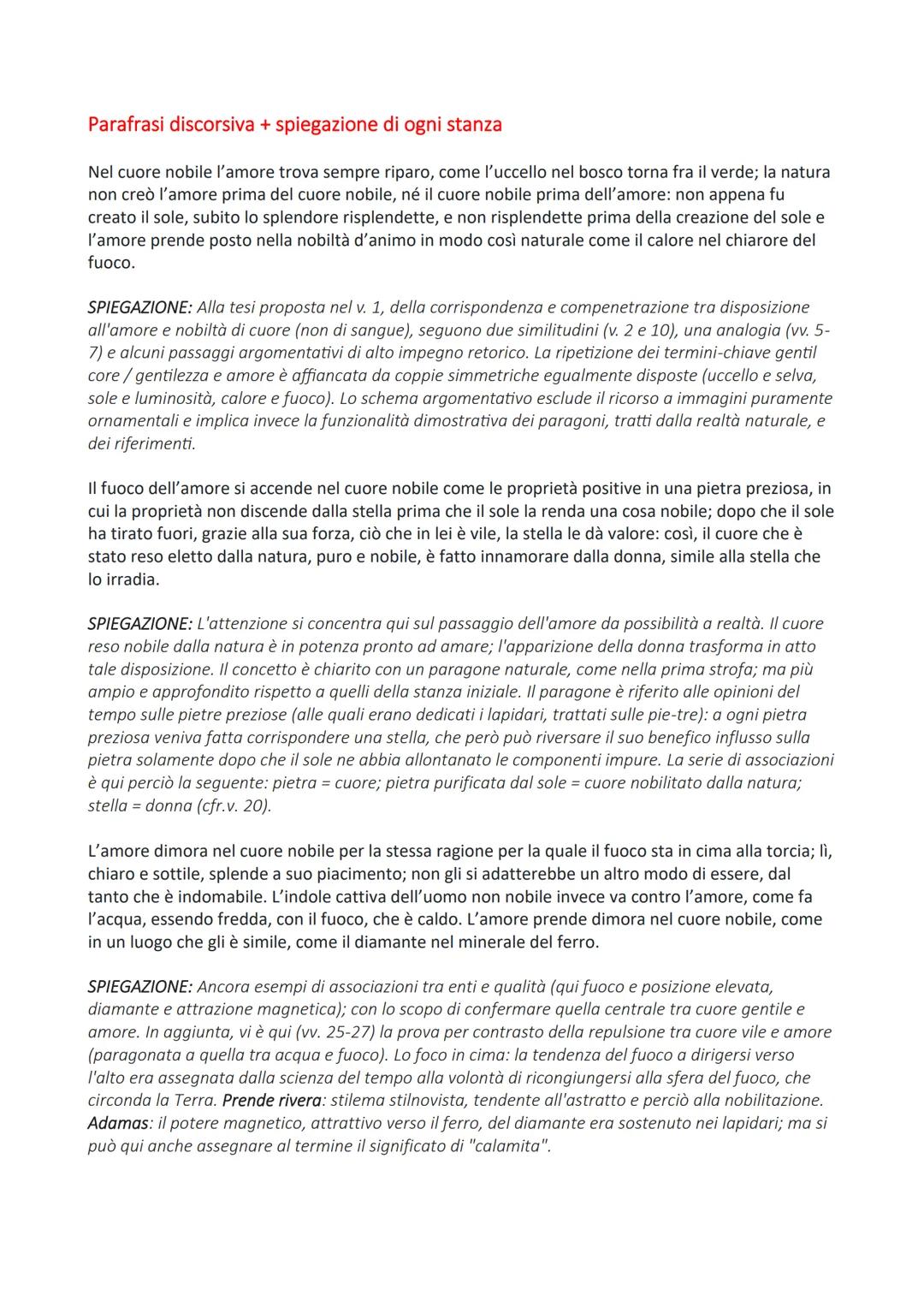 Parafrasi discorsiva + spiegazione di ogni stanza

Nel cuore nobile l'amore trova sempre riparo, come l'uccello nel bosco torna fra il verde; la natura non creò l'amore prima del cuore nobile, né il cuore nobile prima dell'amore: non appena fu creato il sole, subito lo splendore risplendette, e non risplendette prima della creazione del sole e l'amore prende posto nella nobiltà d'animo in modo così naturale come il calore nel chiarore del fuoco.

SPIEGAZIONE: Alla tesi proposta nel v. 1, della corrispondenza e compenetrazione tra disposizione all'amore e nobiltà di cuore (non di sangue), seguono due similitudini (v. 2 e 10), una analogia (vv. 5-7) e alcuni passaggi argomentativi di alto impegno retorico. La ripetizione dei termini-chiave gentil core / gentilezza e amore è affiancata da coppie simmetriche egualmente disposte (uccello e selva, sole e luminosità, calore e fuoco). Lo schema argomentativo esclude il ricorso a immagini puramente ornamentali e implica invece la funzionalità dimostrativa dei paragoni, tratti dalla realtà naturale, e dei riferimenti.

Il fuoco dell'amore si accende nel cuore nobile come le proprietà positive in una pietra preziosa, in cui la proprietà non discende dalla stella prima che il sole la renda una cosa nobile; dopo che il sole ha tirato fuori, grazie alla sua forza, ciò che in lei è vile, la stella le dà valore: così, il cuore che è stato reso eletto dalla natura, puro e nobile, è fatto innamorare dalla donna, simile alla stella che lo irradia.

SPIEGAZIONE: L'attenzione si concentra qui sul passaggio dell'amore da possibilità a realtà. Il cuore reso nobile dalla natura è in potenza pronto ad amare; l'apparizione della donna trasforma in atto tale disposizione. Il concetto è chiarito con un paragone naturale, come nella prima strofa; ma più ampio e approfondito rispetto a quelli della stanza iniziale. Il paragone è riferito alle opinioni del tempo sulle pietre preziose (alle quali erano dedicati i lapidari, trattati sulle pie-tre): a ogni pietra preziosa veniva fatta corrispondere una stella, che però può riversare il suo benefico influsso sulla pietra solamente dopo che il sole ne abbia allontanato le componenti impure. La serie di associazioni è qui perciò la seguente: pietra = cuore; pietra purificata dal sole = cuore nobilitato dalla natura; stella = donna (cfr.v. 20).

L'amore dimora nel cuore nobile per la stessa ragione per la quale il fuoco sta in cima alla torcia; lì, chiaro e sottile, splende a suo piacimento; non gli si adatterebbe un altro modo di essere, dal tanto che è indomabile. L'indole cattiva dell'uomo non nobile invece va contro l'amore, come fa l'acqua, essendo fredda, con il fuoco, che è caldo. L'amore prende dimora nel cuore nobile, come in un luogo che gli è simile, come il diamante nel minerale del ferro.

SPIEGAZIONE: Ancora esempi di associazioni tra enti e qualità (qui fuoco e posizione elevata, diamante e attrazione magnetica); con lo scopo di confermare quella centrale tra cuore gentile e amore. In aggiunta, vi è qui (vv. 25-27) la prova per contrasto della repulsione tra cuore vile e amore (paragonata a quella tra acqua e fuoco). Lo foco in cima: la tendenza del fuoco a dirigersi verso l'alto era assegnata dalla scienza del tempo alla volontà di ricongiungersi alla sfera del fuoco, che circonda la Terra. Prende rivera: stilema stilnovista, tendente all'astratto e perciò alla nobilitazione. Adamas: il potere magnetico, attrattivo verso il ferro, del diamante era sostenuto nei lapidari; ma si può qui anche assegnare al termine il significato di "calamita".